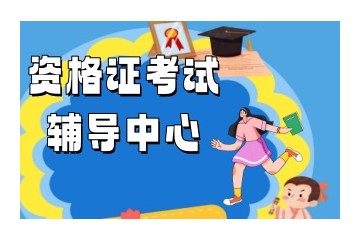 资格证考试
辅导中心